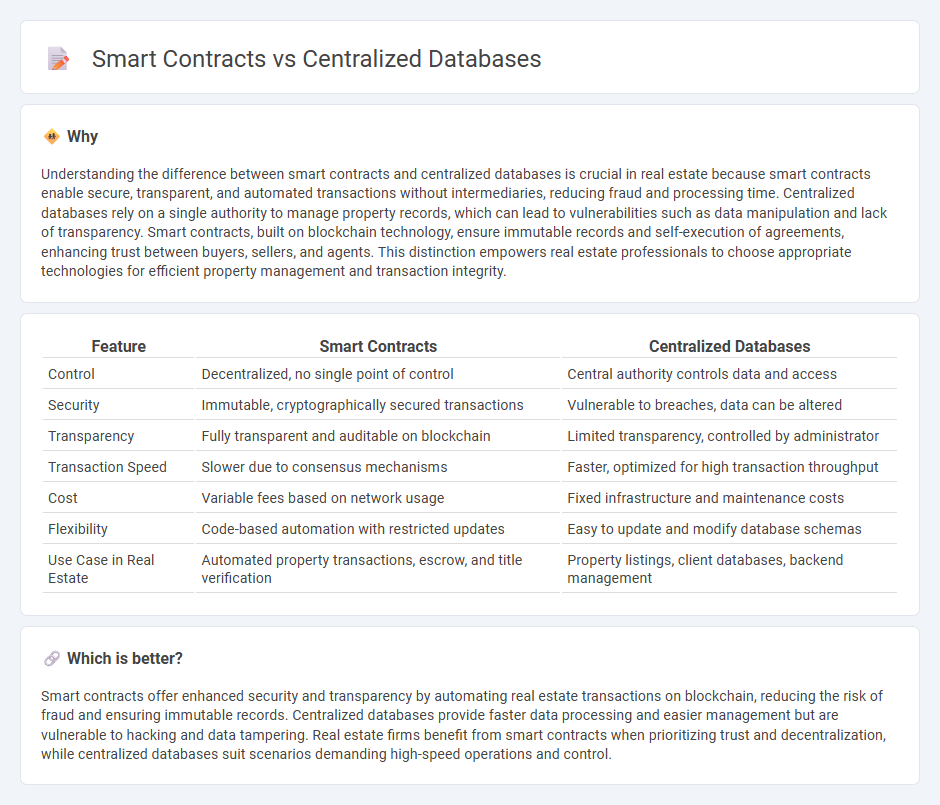 Smart Contracts vs Centralized Databases

Why

Understanding the difference between smart contracts and centralized databases is crucial in real estate because smart contracts enable secure, transparent, and automated transactions without intermediaries, reducing fraud and processing time. Centralized databases rely on a single authority to manage property records, which can lead to vulnerabilities such as data manipulation and lack of transparency. Smart contracts, built on blockchain technology, ensure immutable records and self-execution of agreements, enhancing trust between buyers, sellers, and agents. This distinction empowers real estate professionals to choose appropriate technologies for efficient property management and transaction integrity.

| Feature | Smart Contracts | Centralized Databases |
|---|---|---|
| Control | Decentralized, no single point of control | Central authority controls data and access |
| Security | Immutable, cryptographically secured transactions | Vulnerable to breaches, data can be altered |
| Transparency | Fully transparent and auditable on blockchain | Limited transparency, controlled by administrator |
| Transaction Speed | Slower due to consensus mechanisms | Faster, optimized for high transaction throughput |
| Cost | Variable fees based on network usage | Fixed infrastructure and maintenance costs |
| Flexibility | Code-based automation with restricted updates | Easy to update and modify database schemas |
| Use Case in Real Estate | Automated property transactions, escrow, and title verification | Property listings, client databases, backend management |

Which is better?

Smart contracts offer enhanced security and transparency by automating real estate transactions on blockchain, reducing the risk of fraud and ensuring immutable records. Centralized databases provide faster data processing and easier management but are vulnerable to hacking and data tampering. Real estate firms benefit from smart contracts when prioritizing trust and decentralization, while centralized databases suit scenarios demanding high-speed operations and control.